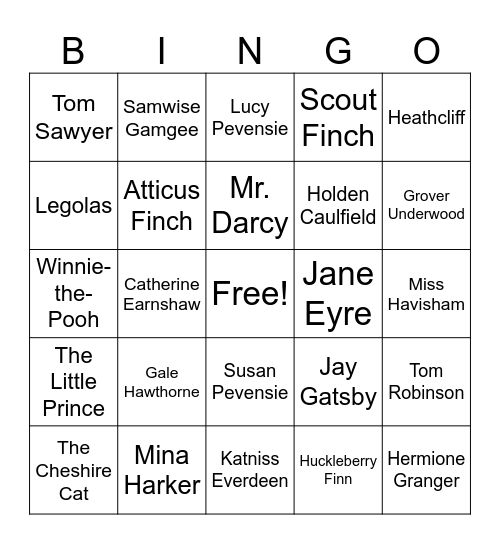 | B | I | N | G | O |
|---|---|---|---|---|
| Tom Sawyer | Samwise Gamgee | Lucy Pevensie | Scout Finch | Heathcliff |
| Legolas | Atticus Finch | Mr. Darcy | Holden Caulfield | Grover Underwood |
| Winnie-the-Pooh | Catherine Earnshaw | Free! | Jane Eyre | Miss Havisham |
| The Little Prince | Gale Hawthorne | Susan Pevensie | Jay Gatsby | Tom Robinson |
| The Cheshire Cat | Mina Harker | Katniss Everdeen | Huckleberry Finn | Hermione Granger |